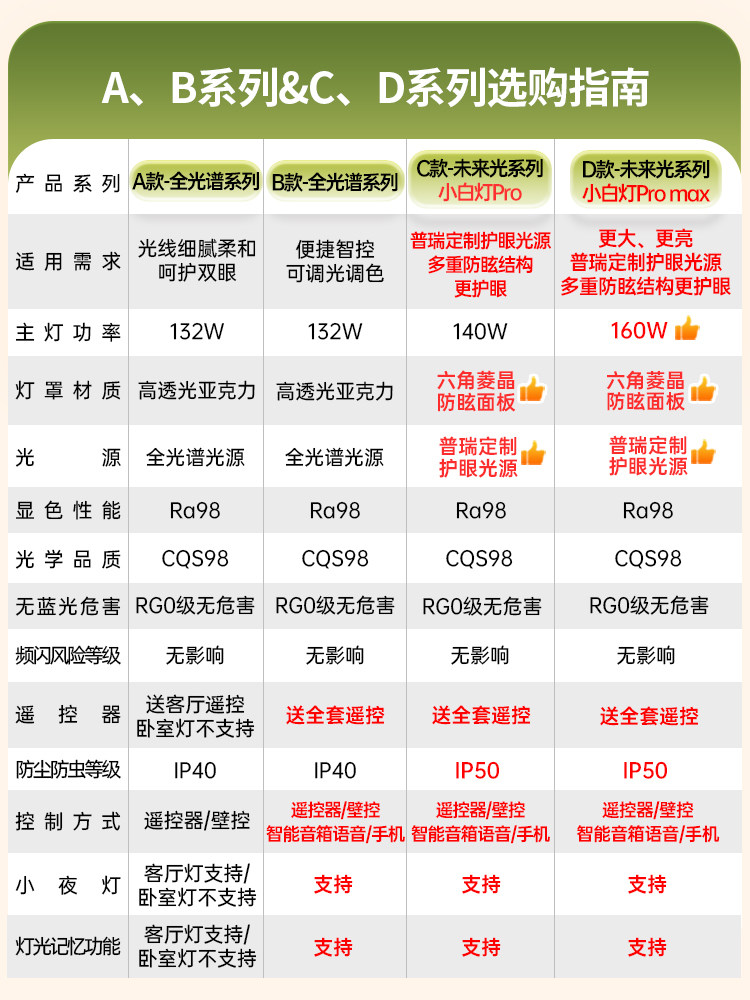 A、B系列&C、D系列选购指南

| 产品系列 | A款-全光谱系列 | B款-全光谱系列 | C款-未来光系列 小白灯Pro | D款-未来光系列 小白灯Pro max |
|---|---|---|---|---|
| 适用需求 | 光线细腻柔和 呵护双眼 | 便捷智控 可调光调色 | 普瑞定制护眼光源 多重防眩结构 更护眼 | 更大、更亮 普瑞定制护眼光源 多重防眩结构更护眼 |
| 主灯功率 | 132W | 132W | 140W | 160W |
| 灯罩材质 | 高透光亚克力 | 高透光亚克力 | 六角菱晶 防眩面板 | 六角菱晶 防眩面板 |
| 光源 | 全光谱光源 | 全光谱光源 | 普瑞定制 护眼光源 | 普瑞定制 护眼光源 |
| 显色性能 | Ra98 | Ra98 | Ra98 | Ra98 |
| 光学品质 | CQS98 | CQS98 | CQS98 | CQS98 |
| 无蓝光危害 | RG0级无危害 | RG0级无危害 | RG0级无危害 | RG0级无危害 |
| 频闪风险等级 | 无影响 | 无影响 | 无影响 | 无影响 |
| 遥控器 | 送客厅遥控 卧室灯不支持 | 送全套遥控 | 送全套遥控 | 送全套遥控 |
| 防尘防虫等级 | IP40 | IP40 | IP50 | IP50 |
| 控制方式 | 遥控器/壁控 | 遥控器/壁控 智能音箱语音/手机 | 遥控器/壁控 智能音箱语音/手机 | 遥控器/壁控 智能音箱语音/手机 |
| 小夜灯 | 客厅灯支持/ 卧室灯不支持 | 支持 | 支持 | 支持 |
| 灯光记忆功能 | 客厅灯支持/ 卧室灯不支持 | 支持 | 支持 | 支持 |